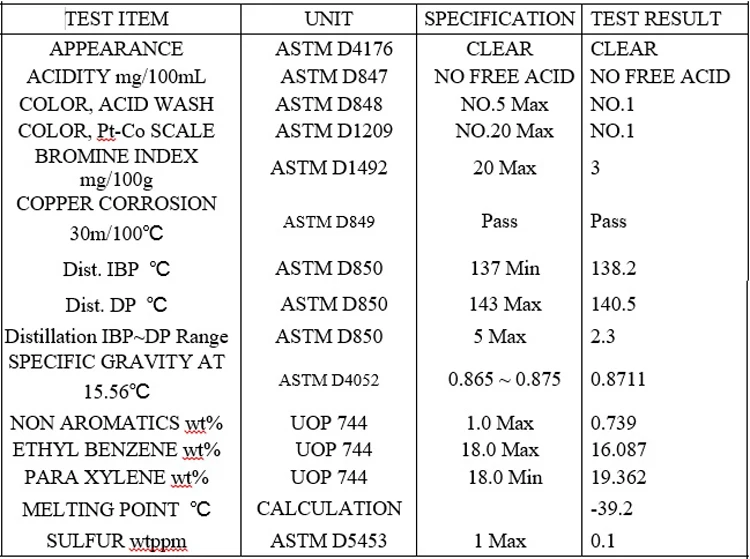 | TEST ITEM | UNIT | SPECIFICATION | TEST RESULT |
|---|---|---|---|
| APPEARANCE | ASTM D4176 | CLEAR | CLEAR |
| ACIDITY mg/100mL | ASTM D847 | NO FREE ACID | NO FREE ACID |
| COLOR, ACID WASH | ASTM D848 | NO.5 Max | NO.1 |
| COLOR, Pt-Co SCALE | ASTM D1209 | NO.20 Max | NO.1 |
| BROMINE INDEX mg/100g | ASTM D1492 | 20 Max | 3 |
| COPPER CORROSION 30m/100℃ | ASTM D849 | Pass | Pass |
| Dist. IBP ℃ | ASTM D850 | 137 Min | 138.2 |
| Dist. DP ℃ | ASTM D850 | 143 Max | 140.5 |
| Distillation IBP~DP Range | ASTM D850 | 5 Max | 2.3 |
| SPECIFIC GRAVITY AT 15.56℃ | ASTM D4052 | 0.865 ~ 0.875 | 0.8711 |
| NON AROMATICS wt% | UOP 744 | 1.0 Max | 0.739 |
| ETHYL BENZENE wt% | UOP 744 | 18.0 Max | 16.087 |
| PARA XYLENE wt% | UOP 744 | 18.0 Min | 19.362 |
| MELTING POINT ℃ | CALCULATION | | -39.2 |
| SULFUR wtppm | ASTM D5453 | 1 Max | 0.1 |